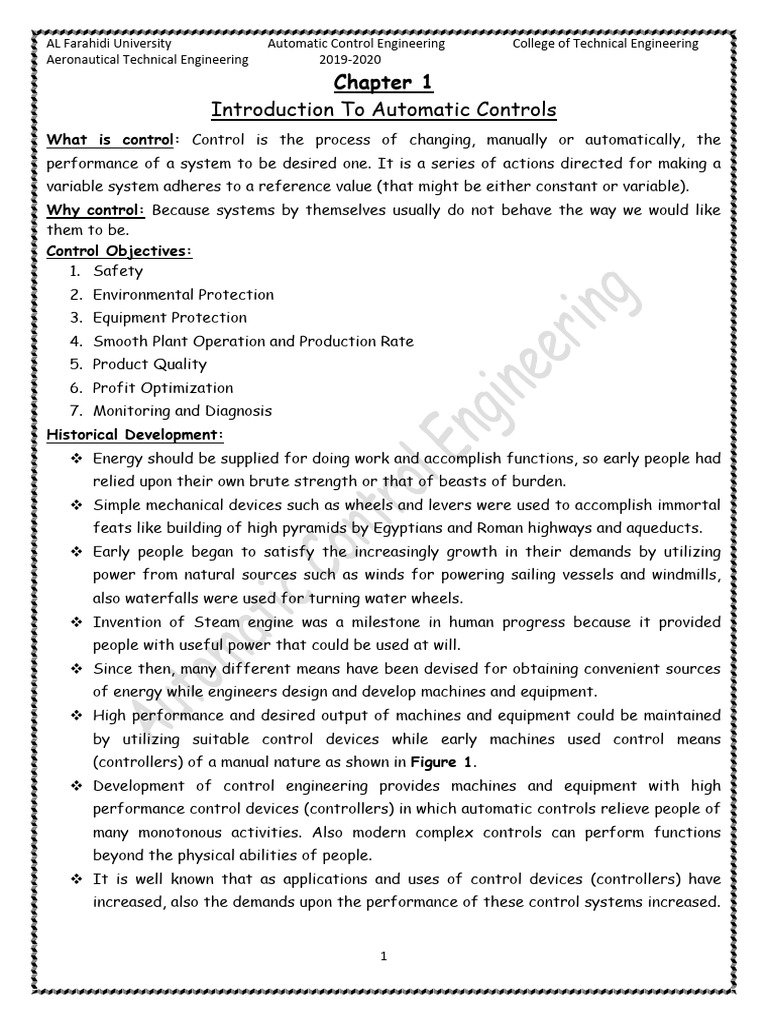 AL Farahidi University Automatic Control Engineering College of Technical Engineering
Aeronautical Technical Engineering 2019-2020

Chapter 1

Introduction To Automatic Controls

What is control: Control is the process of changing, manually or automatically, the performance of a system to be desired one. It is a series of actions directed for making a variable system adheres to a reference value (that might be either constant or variable).

Why control: Because systems by themselves usually do not behave the way we would like them to be.

Control Objectives:
1. Safety
2. Environmental Protection
3. Equipment Protection
4. Smooth Plant Operation and Production Rate
5. Product Quality
6. Profit Optimization
7. Monitoring and Diagnosis

Historical Development:
❖ Energy should be supplied for doing work and accomplish functions, so early people had relied upon their own brute strength or that of beasts of burden.
❖ Simple mechanical devices such as wheels and levers were used to accomplish immortal feats like building of high pyramids by Egyptians and Roman highways and aqueducts.
❖ Early people began to satisfy the increasingly growth in their demands by utilizing power from natural sources such as winds for powering sailing vessels and windmills, also waterfalls were used for turning water wheels.
❖ Invention of Steam engine was a milestone in human progress because it provided people with useful power that could be used at will.
❖ Since then, many different means have been devised for obtaining convenient sources of energy while engineers design and develop machines and equipment.
❖ High performance and desired output of machines and equipment could be maintained by utilizing suitable control devices while early machines used control means (controllers) of a manual nature as shown in Figure 1.
❖ Development of control engineering provides machines and equipment with high performance control devices (controllers) in which automatic controls relieve people of many monotonous activities. Also modern complex controls can perform functions beyond the physical abilities of people.
❖ It is well known that as applications and uses of control devices (controllers) have increased, also the demands upon the performance of these control systems increased.

Automatic Control Engineering

1